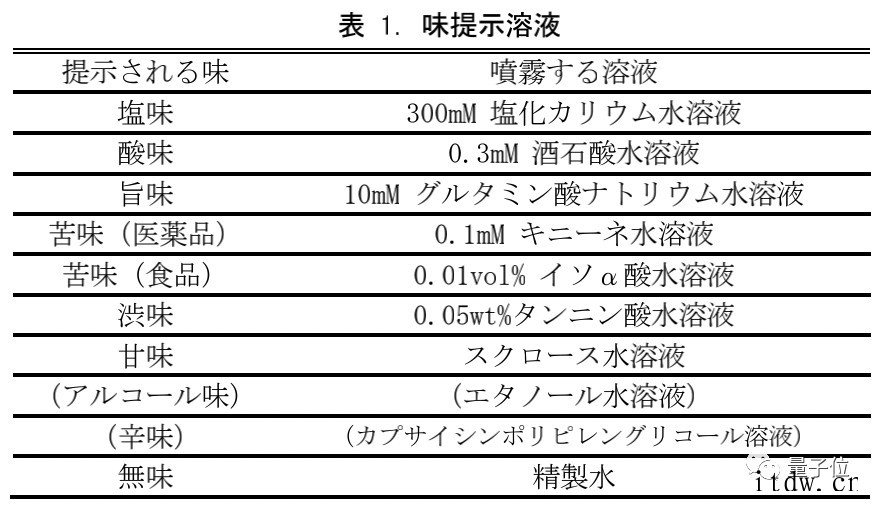 表 1. 味提示溶液

| 提示される味 | 噴霧する溶液 |
|---|---|
| 塩味 | 300mM 塩化カリウム水溶液 |
| 酸味 | 0.3mM 酒石酸水溶液 |
| 旨味 | 10mM グルタミン酸ナトリウム水溶液 |
| 苦味（医薬品） | 0.1mM キニーネ水溶液 |
| 苦味（食品） | 0.01vol% イソα酸水溶液 |
| 渋味 | 0.05wt%タンニン酸水溶液 |
| 甘味 | スクロース水溶液 |
| (アルコール味) | (エタノール水溶液) |
| (辛味) | (カプサイシンポリピレングリコール溶液) |
| 無味 | 精製水 |

量子位
itdw.cr